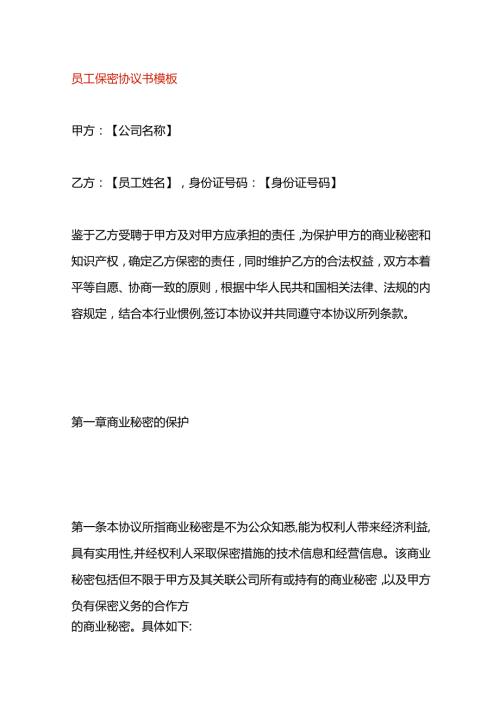 员工保密协议书模板

甲方：【公司名称】

乙方：【员工姓名】，身份证号码：【身份证号码】

鉴于乙方受聘于甲方及对甲方应承担的责任，为保护甲方的商业秘密和知识产权，确定乙方保密的责任，同时维护乙方的合法权益，双方本着平等自愿、协商一致的原则，根据中华人民共和国相关法律、法规的内容规定，结合本行业惯例,签订本协议并共同遵守本协议所列条款。

第一章商业秘密的保护

第一条本协议所指商业秘密是不为公众知悉,能为权利人带来经济利益,具有实用性,并经权利人采取保密措施的技术信息和经营信息。该商业秘密包括但不限于甲方及其关联公司所有或持有的商业秘密，以及甲方负有保密义务的合作方
的商业秘密。具体如下: